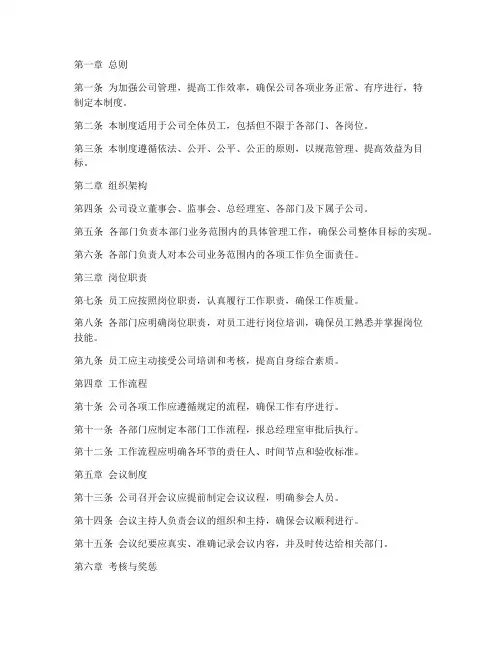 第一章 总则

第一条 为加强公司管理，提高工作效率，确保公司各项业务正常、有序进行，特制定本制度。

第二条 本制度适用于公司全体员工，包括但不限于各部门、各岗位。

第三条 本制度遵循依法、公开、公平、公正的原则，以规范管理、提高效益为目标。

第二章 组织架构

第四条 公司设立董事会、监事会、总经理室、各部门及下属子公司。

第五条 各部门负责本部门业务范围内的具体管理工作，确保公司整体目标的实现。

第六条 各部门负责人对本公司业务范围内的各项工作负全面责任。

第三章 岗位职责

第七条 员工应按照岗位职责，认真履行工作职责，确保工作质量。

第八条 各部门应明确岗位职责，对员工进行岗位培训，确保员工熟悉并掌握岗位技能。

第九条 员工应主动接受公司培训和考核，提高自身综合素质。

第四章 工作流程

第十条 公司各项工作应遵循规定的流程，确保工作有序进行。

第十一条 各部门应制定本部门工作流程，报总经理室审批后执行。

第十二条 工作流程应明确各环节的责任人、时间节点和验收标准。

第五章 会议制度

第十三条 公司召开会议应提前制定会议议程，明确参会人员。

第十四条 会议主持人负责会议的组织和主持，确保会议顺利进行。

第十五条 会议纪要应真实、准确记录会议内容，并及时传达给相关部门。

第六章 考核与奖惩